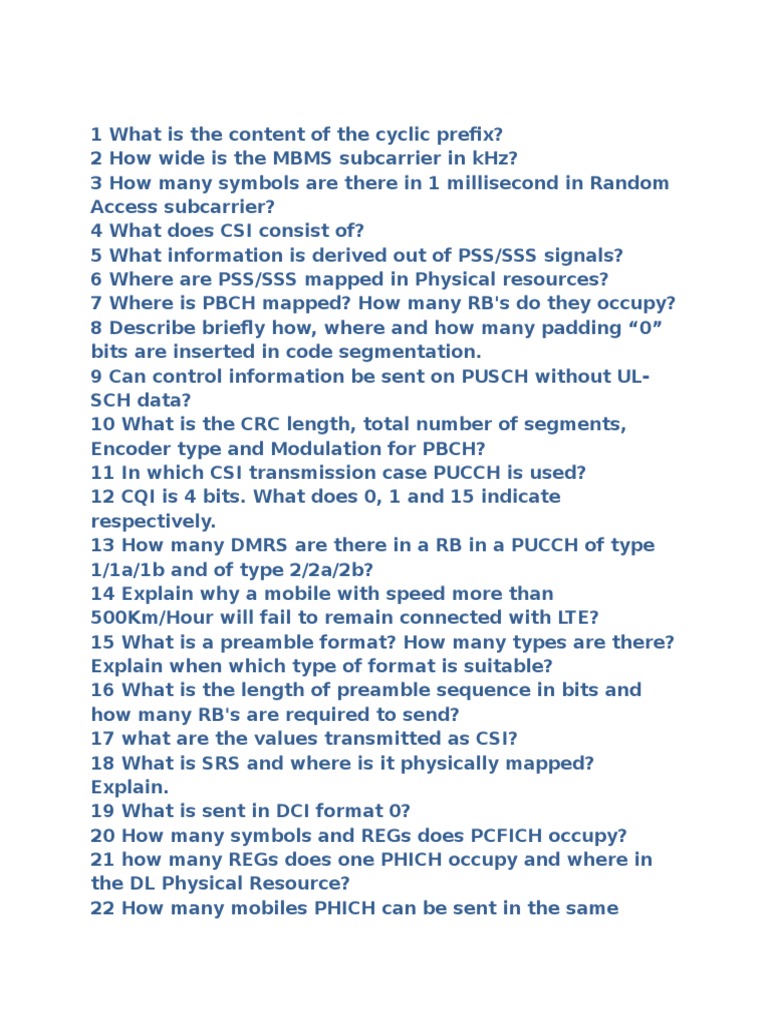 1 What is the content of the cyclic prefix?
2 How wide is the MBMS subcarrier in kHz?
3 How many symbols are there in 1 millisecond in Random Access subcarrier?
4 What does CSI consist of?
5 What information is derived out of PSS/SSS signals?
6 Where are PSS/SSS mapped in Physical resources?
7 Where is PBCH mapped? How many RB's do they occupy?
8 Describe briefly how, where and how many padding “0” bits are inserted in code segmentation.
9 Can control information be sent on PUSCH without UL-SCH data?
10 What is the CRC length, total number of segments, Encoder type and Modulation for PBCH?
11 In which CSI transmission case PUCCH is used?
12 CQI is 4 bits. What does 0, 1 and 15 indicate respectively.
13 How many DMRS are there in a RB in a PUCCH of type 1/1a/1b and of type 2/2a/2b?
14 Explain why a mobile with speed more than 500Km/Hour will fail to remain connected with LTE?
15 What is a preamble format? How many types are there? Explain when which type of format is suitable?
16 What is the length of preamble sequence in bits and how many RB's are required to send?
17 what are the values transmitted as CSI?
18 What is SRS and where is it physically mapped? Explain.
19 What is sent in DCI format 0?
20 How many symbols and REGs does PCFICH occupy?
21 how many REGs does one PHICH occupy and where in the DL Physical Resource?
22 How many mobiles PHICH can be sent in the same